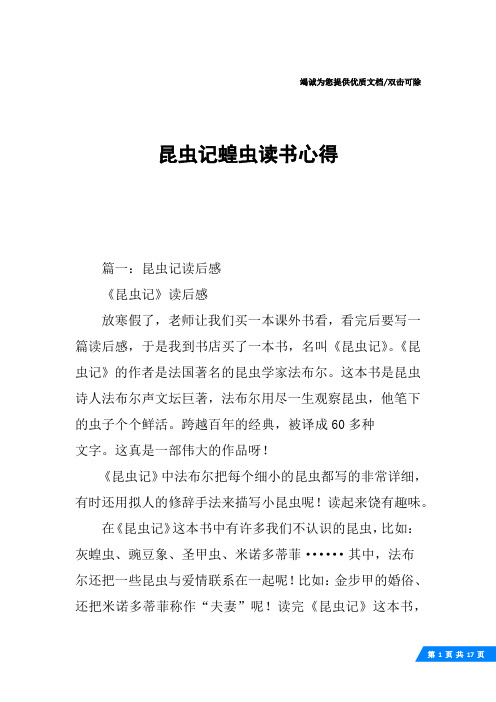 竭诚为您提供优质文档/双击可除

昆虫记蝗虫读书心得

篇一：昆虫记读后感

《昆虫记》读后感

放寒假了，老师让我们买一本课外书看，看完后要写一篇读后感，于是我到书店买了一本书，名叫《昆虫记》。《昆虫记》的作者是法国著名的昆虫学家法布尔。这本书是昆虫诗人法布尔声文坛巨著，法布尔用尽一生观察昆虫，他笔下的虫子个个鲜活。跨越百年的经典，被译成60多种文字。这真是一部伟大的作品呀！

《昆虫记》中法布尔把每个细小的昆虫都写的非常详细，有时还用拟人的修辞手法来描写小昆虫呢！读起来饶有趣味。

在《昆虫记》这本书中有许多我们不认识的昆虫，比如：灰蝗虫、豌豆象、圣甲虫、米诺多蒂菲······其中，法布尔还把一些昆虫与爱情联系在一起呢！比如：金步甲的婚俗、还把米诺多蒂菲称作“夫妻”呢！读完《昆虫记》这本书，

第 1 页 共 17 页